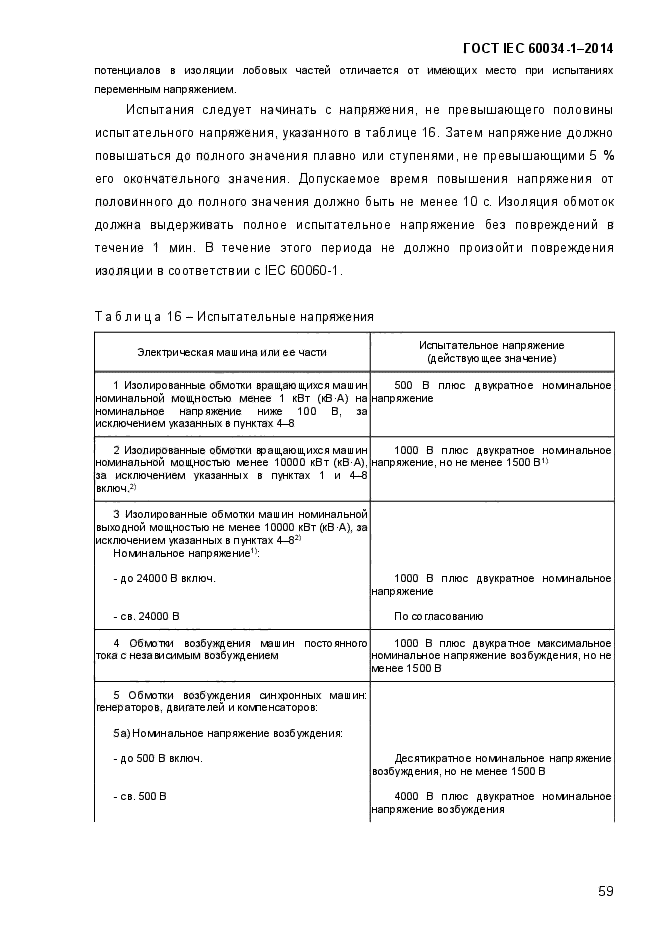 ГОСТ IEC 60034-1–2014

потенциалов в изоляции лобовых частей отличается от имеющих место при испытаниях переменным напряжением.

Испытания следует начинать с напряжения, не превышающего половины испытательного напряжения, указанного в таблице 16. Затем напряжение должно повышаться до полного значения плавно или ступенями, не превышающими 5 % его окончательного значения. Допускаемое время повышения напряжения от половинного до полного значения должно быть не менее 10 с. Изоляция обмоток должна выдерживать полное испытательное напряжение без повреждений в течение 1 мин. В течение этого периода не должно произойти повреждения изоляции в соответствии с IEC 60060-1.

Таблица 16 – Испытательные напряжения

| Электрическая машина или ее части | Испытательное напряжение (действующее значение) |
|---|---|
| 1 Изолированные обмотки вращающихся машин номинальной мощностью менее 1 кВт (кВ·А) на номинальное напряжение ниже 100 В, за исключением указанных в пунктах 4–8 | 500 В плюс двукратное номинальное напряжение |
| 2 Изолированные обмотки вращающихся машин номинальной мощностью менее 10000 кВт (кВ·А), за исключением указанных в пунктах 1 и 4–8 включ.$^{2)}$ | 1000 В плюс двукратное номинальное напряжение, но не менее 1500 В$^{1)}$ |
| 3 Изолированные обмотки машин номинальной выходной мощностью не менее 10000 кВт (кВ·А), за исключением указанных в пунктах 4–8$^{2)}$ Номинальное напряжение$^{1)}$: | |
| - до 24000 В включ. | 1000 В плюс двукратное номинальное напряжение |
| - св. 24000 В | По согласованию |
| 4 Обмотки возбуждения машин постоянного тока с независимым возбуждением | 1000 В плюс двукратное максимальное номинальное напряжение возбуждения, но не менее 1500 В |
| 5 Обмотки возбуждения синхронных машин: генераторов, двигателей и компенсаторов: | |
| 5а) Номинальное напряжение возбуждения: | |
| - до 500 В включ. | Десятикратное номинальное напряжение возбуждения, но не менее 1500 В |
| - св. 500 В | 4000 В плюс двукратное номинальное напряжение возбуждения |

59